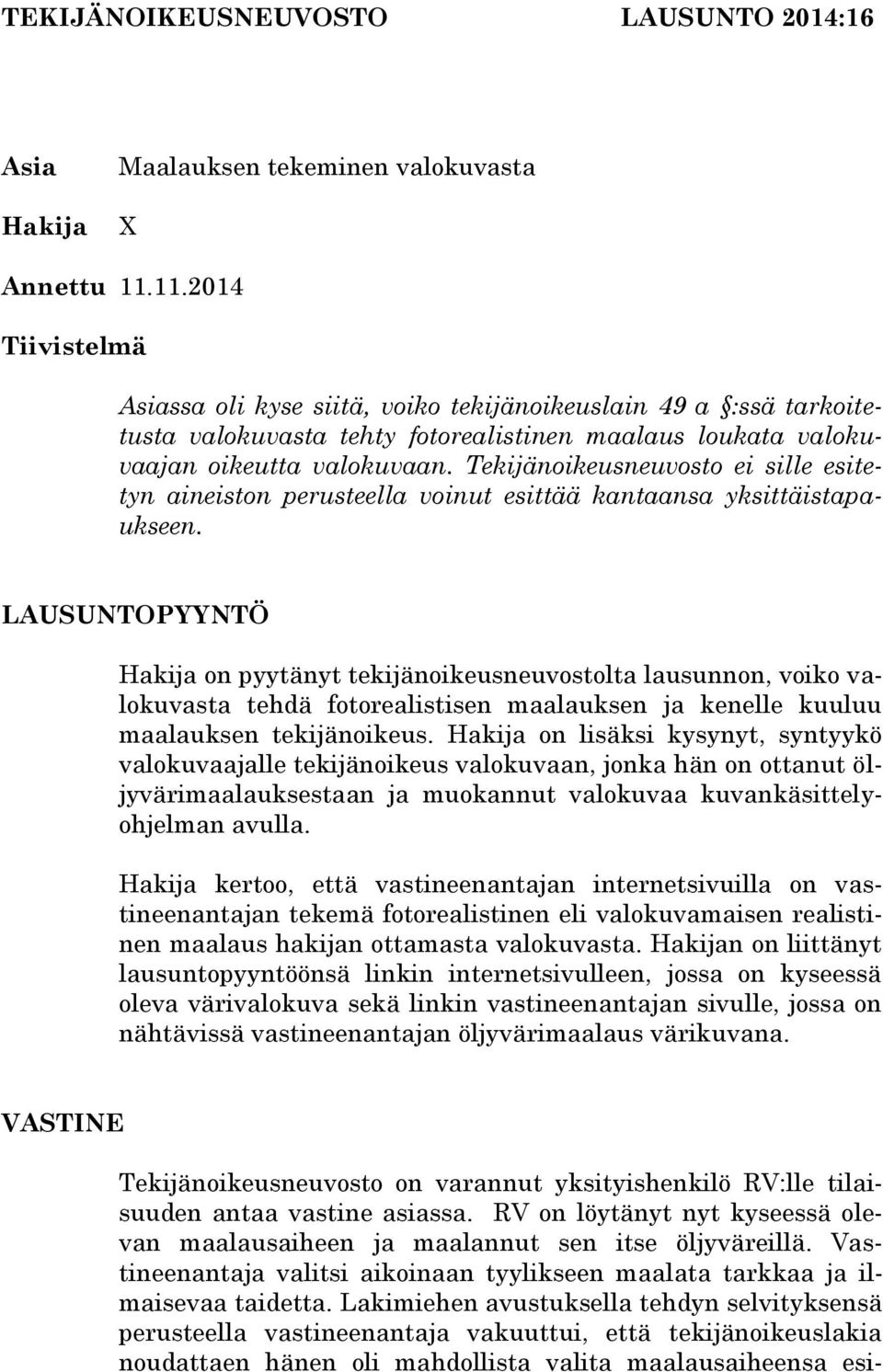 TEKIJÄNOIKEUSNEUVOSTO LAUSUNTO 2014:16

Asia Maalauksen tekeminen valokuvasta

Hakija X

Annettu 11.11.2014

Tiivistelmä

Asiassa oli kyse siitä, voiko tekijänoikeuslain 49 a §:ssä tarkoitetusta valokuvasta tehty fotorealistinen maalaus loukata valokuvaajan oikeutta valokuvaan. Tekijänoikeusneuvosto ei sille esitetyn aineiston perusteella voinut esittää kantaansa yksittäistapaukseen.

LAUSUNTOPYYNTÖ

Hakija on pyytänyt tekijänoikeusneuvostolta lausunnon, voiko valokuvasta tehdä fotorealistisen maalauksen ja kenelle kuuluu maalauksen tekijänoikeus. Hakija on lisäksi kysynyt, syntyykö valokuvaajalle tekijänoikeus valokuvaan, jonka hän on ottanut öljyvärimaalauksestaan ja muokannut valokuvaa kuvankäsittelyohjelman avulla.

Hakija kertoo, että vastineenantajan internetsivuilla on vastineenantajan tekemä fotorealistinen eli valokuvamaisen realistinen maalaus hakijan ottamasta valokuvasta. Hakijan on liittänyt lausuntopyyntöönsä linkin internetsivulleen, jossa on kyseessä oleva värivalokuva sekä linkin vastineenantajan sivulle, jossa on nähtävissä vastineenantajan öljyvärimaalaus värikuvana.

VASTINE

Tekijänoikeusneuvosto on varannut yksityishenkilö RV:lle tilaisuuden antaa vastine asiassa. RV on löytänyt nyt kyseessä olevan maalausaiheen ja maalannut sen itse öljyväreillä. Vastineenantaja valitsi aikoinaan tyylikseen maalata tarkkaa ja ilmaisevaa taidetta. Lakimiehen avustuksella tehdyn selvityksensä perusteella vastineenantaja vakuuttui, että tekijänoikeuslakia noudattaen hänen oli mahdollista valita maalausaiheensa esi-